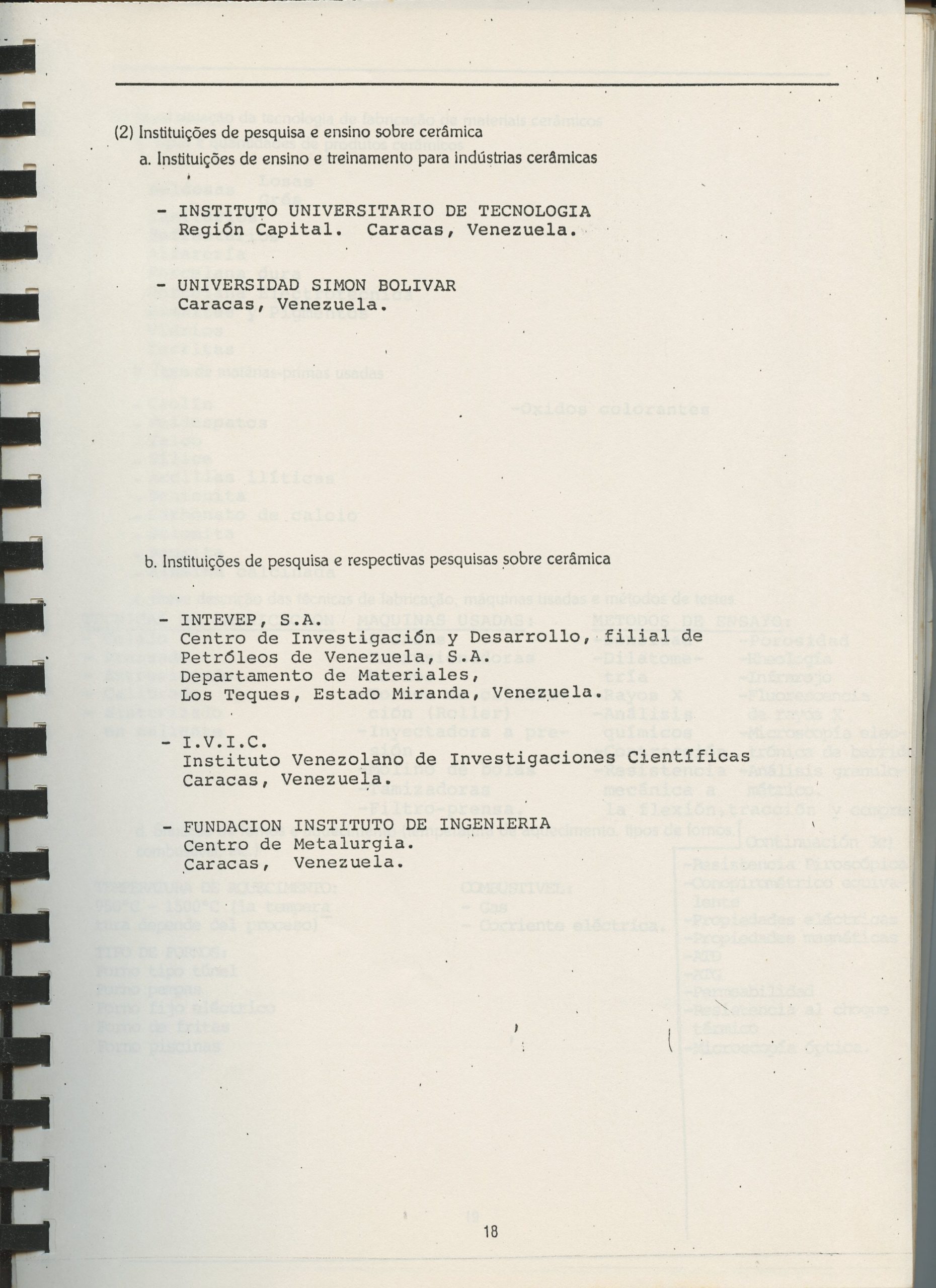 (2) Instituições de pesquisa e ensino sobre cerâmica

a. Instituições de ensino e treinamento para indústrias cerâmicas

- INSTITUTO UNIVERSITARIO DE TECNOLOGIA Región Capital. Caracas, Venezuela.

- UNIVERSIDAD SIMON BOLIVAR Caracas, Venezuela.

b. Instituições de pesquisa e respectivas pesquisas sobre cerâmica

- INTEVEP, S.A. Centro de Investigación y Desarrollo, filial de Petróleos de Venezuela, S.A. Departamento de Materiales, Los Teques, Estado Miranda, Venezuela.

- I.V.I.C. Instituto Venezolano de Investigaciones Científicas Caracas, Venezuela.

- FUNDACION INSTITUTO DE INGENIERIA Centro de Metalurgia. Caracas, Venezuela.

18